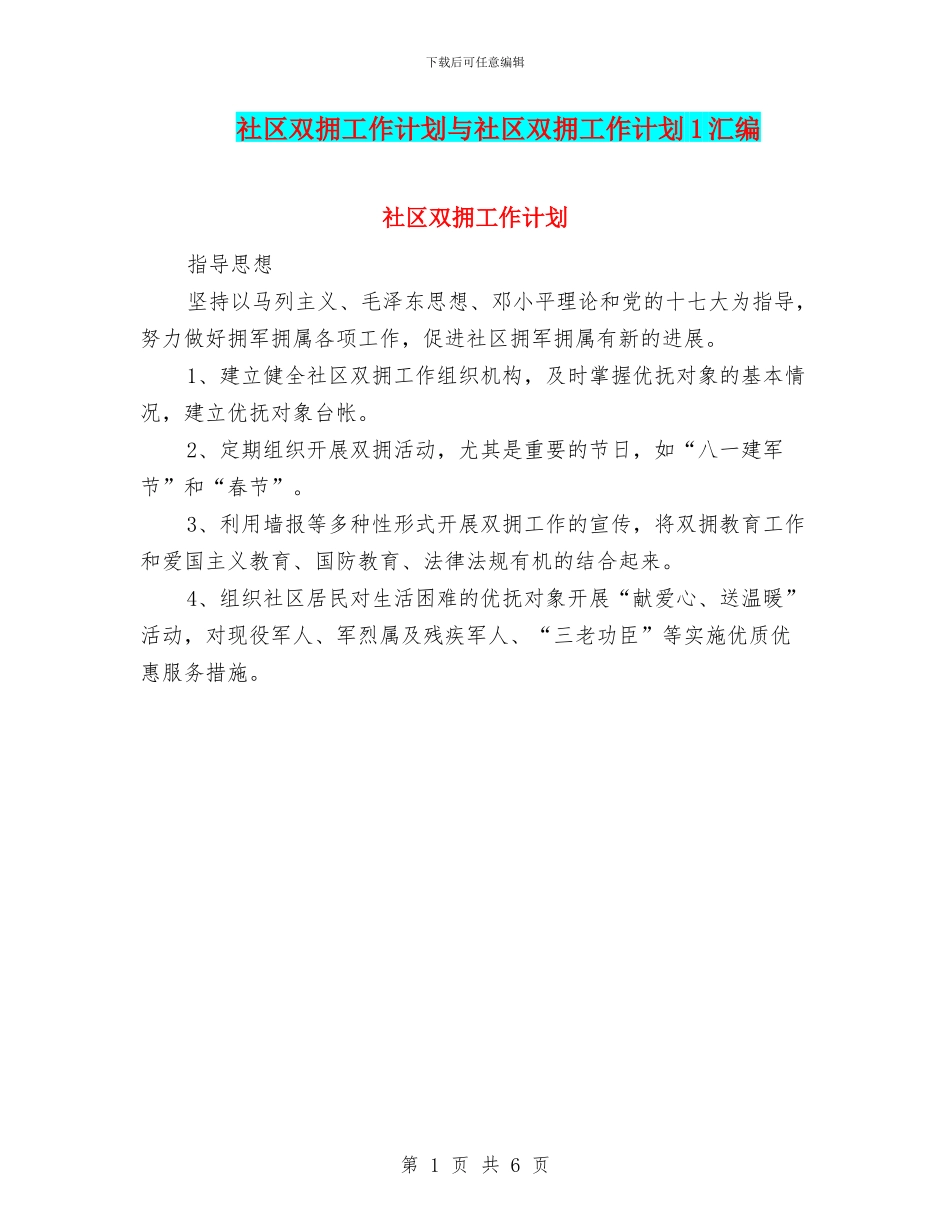 下载后可任意编辑

社区双拥工作计划与社区双拥工作计划1汇编

社区双拥工作计划

指导思想

坚持以马列主义、毛泽东思想、邓小平理论和党的十七大为指导，努力做好拥军拥属各项工作，促进社区拥军拥属有新的进展。

1、建立健全社区双拥工作组织机构，及时掌握优抚对象的基本情况，建立优抚对象台帐。

2、定期组织开展双拥活动，尤其是重要的节日，如“八一建军节”和“春节”。

3、利用墙报等多种性形式开展双拥工作的宣传，将双拥教育工作和爱国主义教育、国防教育、法律法规有机的结合起来。

4、组织社区居民对生活困难的优抚对象开展“献爱心、送温暖”活动，对现役军人、军烈属及残疾军人、“三老功臣”等实施优质优惠服务措施。

第 1 页 共 6 页